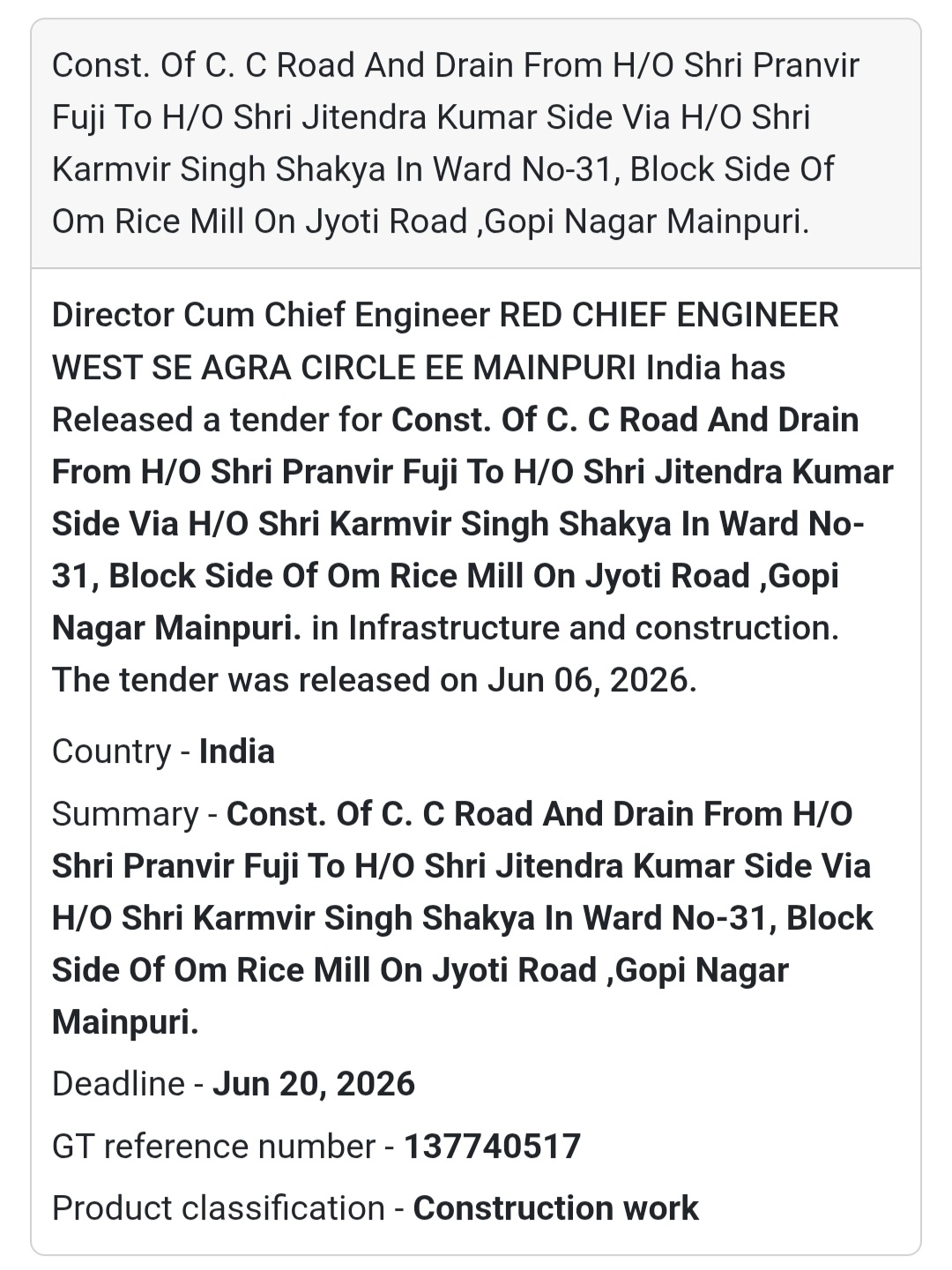 Const. Of C. C Road And Drain From H/O Shri Pranvir Fuji To H/O Shri Jitendra Kumar Side Via H/O Shri Karmvir Singh Shakya In Ward No-31, Block Side Of Om Rice Mill On Jyoti Road ,Gopi Nagar Mainpuri.

Director Cum Chief Engineer RED CHIEF ENGINEER WEST SE AGRA CIRCLE EE MAINPURI India has Released a tender for Const. Of C. C Road And Drain From H/O Shri Pranvir Fuji To H/O Shri Jitendra Kumar Side Via H/O Shri Karmvir Singh Shakya In Ward No-31, Block Side Of Om Rice Mill On Jyoti Road ,Gopi Nagar Mainpuri. in Infrastructure and construction. The tender was released on Jun 06, 2026.

Country - India

Summary - Const. Of C. C Road And Drain From H/O Shri Pranvir Fuji To H/O Shri Jitendra Kumar Side Via H/O Shri Karmvir Singh Shakya In Ward No-31, Block Side Of Om Rice Mill On Jyoti Road ,Gopi Nagar Mainpuri.

Deadline - Jun 20, 2026

GT reference number - 137740517

Product classification - Construction work